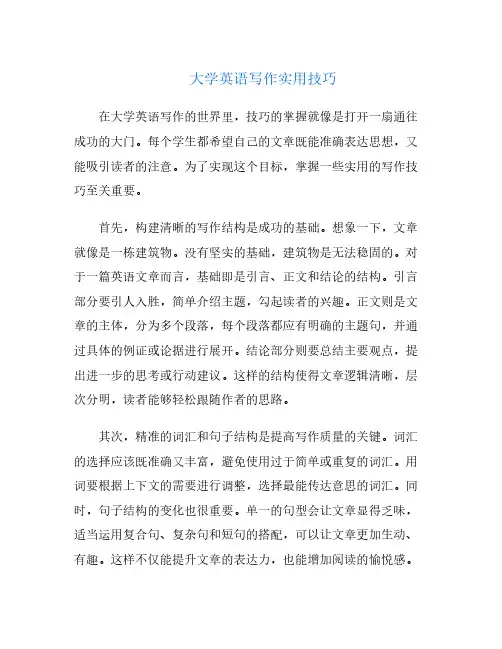 大学英语写作实用技巧

在大学英语写作的世界里，技巧的掌握就像是打开一扇通往成功的大门。每个学生都希望自己的文章既能准确表达思想，又能吸引读者的注意。为了实现这个目标，掌握一些实用的写作技巧至关重要。

首先，构建清晰的写作结构是成功的基础。想象一下，文章就像是一栋建筑物。没有坚实的基础，建筑物是无法稳固的。对于一篇英语文章而言，基础即是引言、正文和结论的结构。引言部分要引人入胜，简单介绍主题，勾起读者的兴趣。正文则是文章的主体，分为多个段落，每个段落都应有明确的主题句，并通过具体的例证或论据进行展开。结论部分则要总结主要观点，提出进一步的思考或行动建议。这样的结构使得文章逻辑清晰，层次分明，读者能够轻松跟随作者的思路。

其次，精准的词汇和句子结构是提高写作质量的关键。词汇的选择应该既准确又丰富，避免使用过于简单或重复的词汇。用词要根据上下文的需要进行调整，选择最能传达意思的词汇。同时，句子结构的变化也很重要。单一的句型会让文章显得乏味，适当运用复合句、复杂句和短句的搭配，可以让文章更加生动、有趣。这样不仅能提升文章的表达力，也能增加阅读的愉悦感。